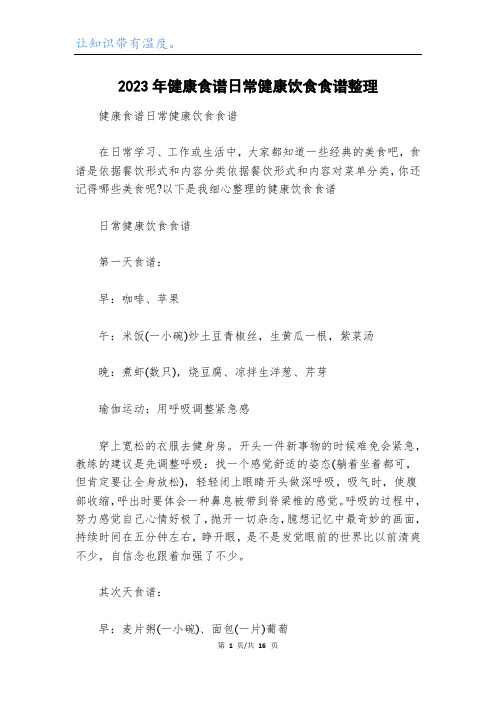 让知识带有温度。

2023年健康食谱日常健康饮食食谱整理

健康食谱日常健康饮食食谱

在日常学习、工作或生活中，大家都知道一些经典的美食吧，食谱是依据餐饮形式和内容分类依据餐饮形式和内容对菜单分类，你还记得哪些美食呢?以下是我细心整理的健康饮食食谱

日常健康饮食食谱

第一天食谱：

早：咖啡、苹果

午：米饭(一小碗)炒土豆青椒丝，生黄瓜一根，紫菜汤

晚：煮虾(数只)，烧豆腐、凉拌生洋葱、芹芽

瑜伽运动：用呼吸调整紧急感

穿上宽松的衣服去健身房。开头一件新事物的时候难免会紧急，教练的建议是先调整呼吸：找一个感觉舒适的姿态(躺着坐着都可，但肯定要让全身放松)，轻轻闭上眼睛开头做深呼吸，吸气时，使腹部收缩，呼出时要体会一种鼻息被带到脊梁椎的感觉。呼吸的过程中，努力感觉自己心情好极了，抛开一切杂念，臆想记忆中最奇妙的画面，持续时间在五分钟左右，睁开眼，是不是发觉眼前的世界比以前清爽不少，自信念也跟着加强了不少。

其次天食谱：

早：麦片粥(一小碗)、面包(一片)葡萄

第 1 页/共 16 页